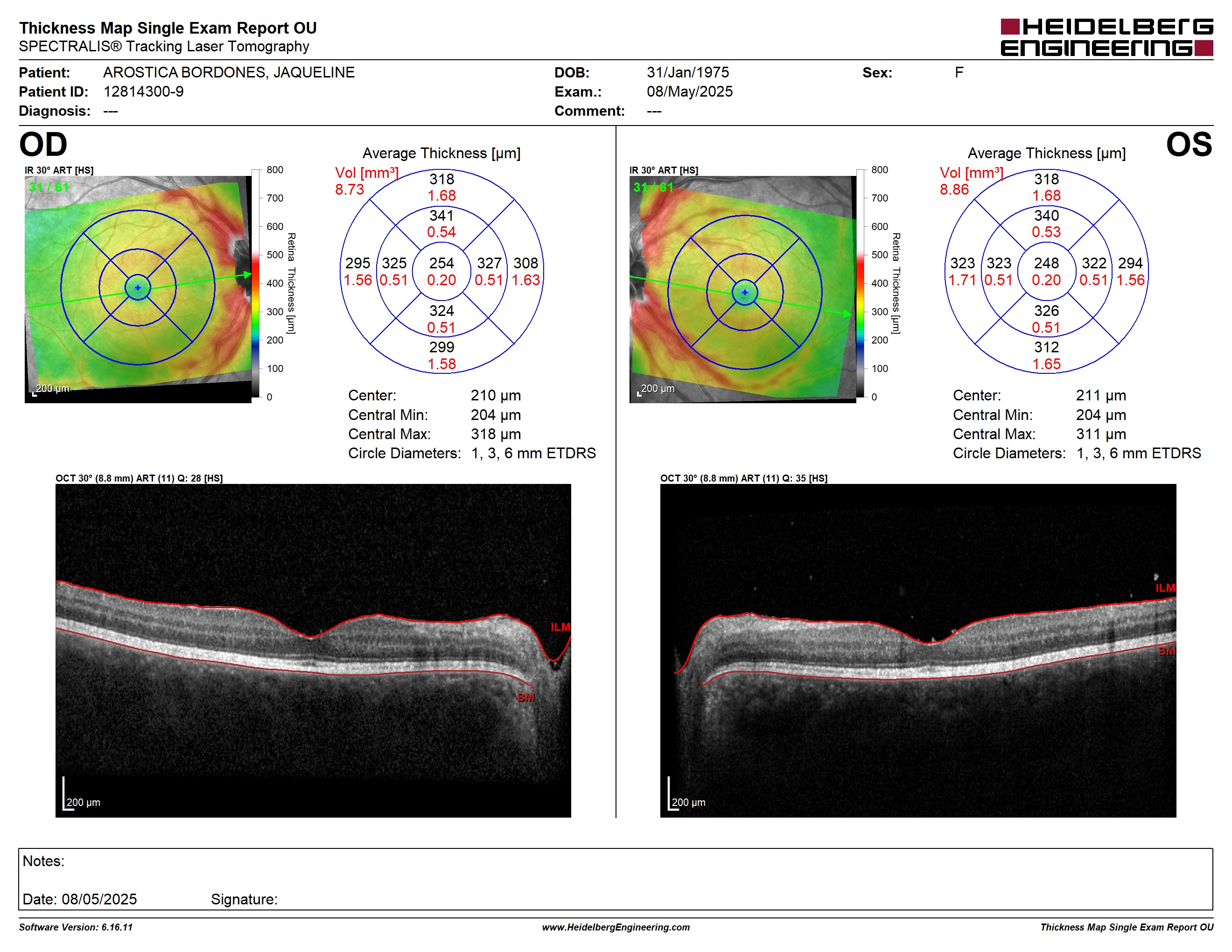 Thickness Map Single Exam Report OU
SPECTRALIS® Tracking Laser Tomography

HEIDELBERG ENGINEERING

Patient: AROSTICA BORDONES, JAQUELINE
Patient ID: 12814300-9
Diagnosis: ---
DOB: 31/Jan/1975
Exam.: 08/May/2025
Comment: ---
Sex: F

OD

IR 30° ART [HS]
31 / 61
200 µm

800
700
600
500
400
300
200
100
0
Retina Thickness [µm]

Average Thickness [µm]
Vol [mm³]
8.73

318
1.68
341
0.54
295
1.56
325
0.51
254
0.20
327
0.51
308
1.63
324
0.51
299
1.58

Center: 210 µm
Central Min: 204 µm
Central Max: 318 µm
Circle Diameters: 1, 3, 6 mm ETDRS

OCT 30° (8.8 mm) ART (11) Q: 28 [HS]
ILM
BM
200 µm

OS

IR 30° ART [HS]
31 / 61
200 µm

800
700
600
500
400
300
200
100
0
Retina Thickness [µm]

Average Thickness [µm]
Vol [mm³]
8.86

318
1.68
340
0.53
323
1.71
323
0.51
248
0.20
322
0.51
294
1.56
326
0.51
312
1.65

Center: 211 µm
Central Min: 204 µm
Central Max: 311 µm
Circle Diameters: 1, 3, 6 mm ETDRS

OCT 30° (8.8 mm) ART (11) Q: 35 [HS]
ILM
BM
200 µm

Notes:

Date: 08/05/2025 Signature:

Software Version: 6.16.11
www.HeidelbergEngineering.com
Thickness Map Single Exam Report OU